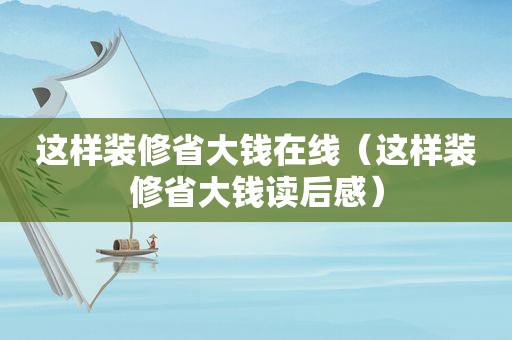 这样装修省大钱在线（这样装修省大钱读后感）